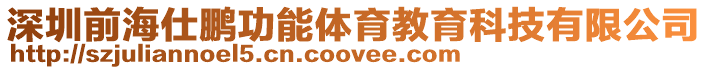 深圳前海仕鹏功能体育教育科技有限公司
http://szjuliannoel5.cn.coovee.com